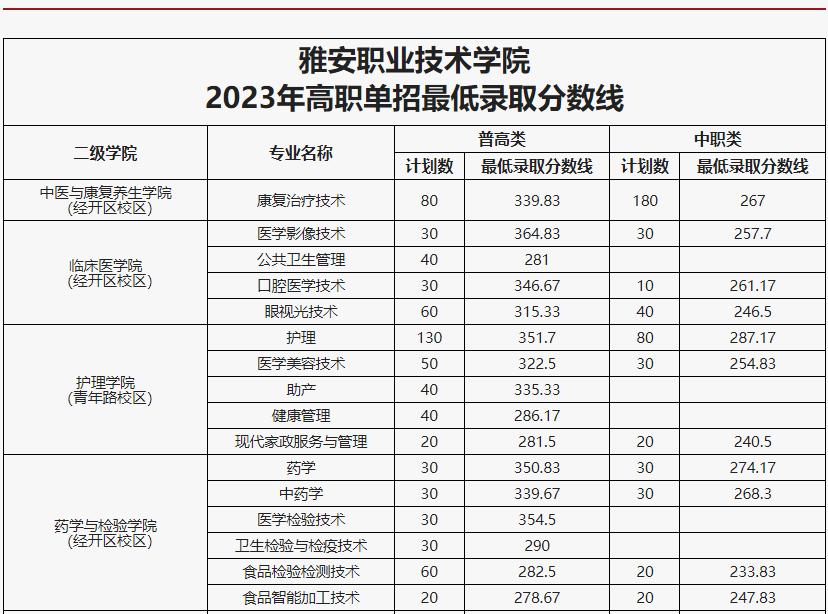 雅安职业技术学院
2023年高职单招最低录取分数线

| 二级学院 | 专业名称 | 普高类 |  | 中职类 |  |
|---|---|---|---|---|---|
|  |  | 计划数 | 最低录取分数线 | 计划数 | 最低录取分数线 |
| 中医与康复养生学院(经开区校区) | 康复治疗技术 | 80 | 339.83 | 180 | 267 |
| 临床医学院(经开区校区) | 医学影像技术 | 30 | 364.83 | 30 | 257.7 |
|  | 公共卫生管理 | 40 | 281 |  |  |
|  | 口腔医学技术 | 30 | 346.67 | 10 | 261.17 |
|  | 眼视光技术 | 60 | 315.33 | 40 | 246.5 |
| 护理学院(青年路校区) | 护理 | 130 | 351.7 | 80 | 287.17 |
|  | 医学美容技术 | 50 | 322.5 | 30 | 254.83 |
|  | 助产 | 40 | 335.33 |  |  |
|  | 健康管理 | 40 | 286.17 |  |  |
|  | 现代家政服务与管理 | 20 | 281.5 | 20 | 240.5 |
| 药学与检验学院(经开区校区) | 药学 | 30 | 350.83 | 30 | 274.17 |
|  | 中药学 | 30 | 339.67 | 30 | 268.3 |
|  | 医学检验技术 | 30 | 354.5 |  |  |
|  | 卫生检验与检疫技术 | 30 | 290 |  |  |
|  | 食品检验检测技术 | 60 | 282.5 | 20 | 233.83 |
|  | 食品智能加工技术 | 20 | 278.67 | 20 | 247.83 |